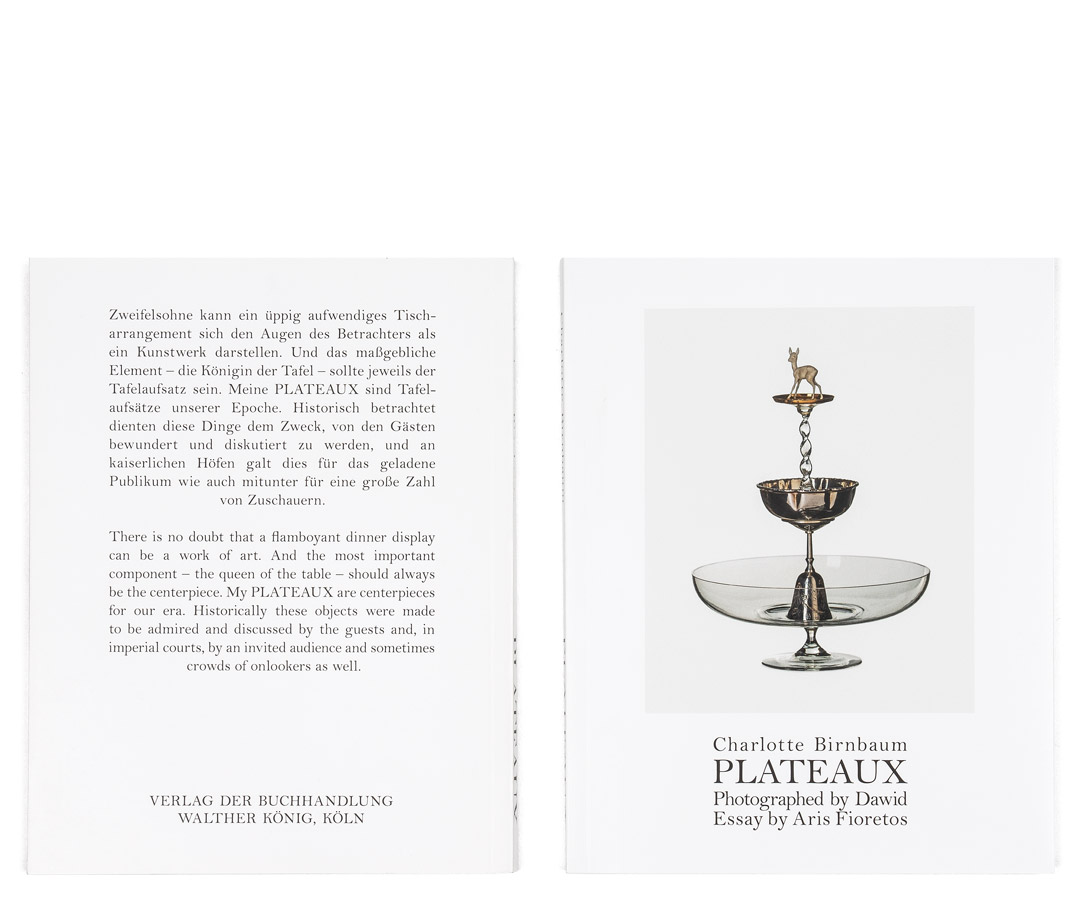 Zweifelsohne kann ein üppig aufwendiges Tischarrangement sich den Augen des Betrachters als ein Kunstwerk darstellen. Und das maßgebliche Element – die Königin der Tafel – sollte jeweils der Tafelaufsatz sein. Meine PLATEAUX sind Tafelaufsätze unserer Epoche. Historisch betrachtet dienten diese Dinge dem Zweck, von den Gästen bewundert und diskutiert zu werden, und an kaiserlichen Höfen galt dies für das geladene Publikum wie auch mitunter für eine große Zahl von Zuschauern.

There is no doubt that a flamboyant dinner display can be a work of art. And the most important component – the queen of the table – should always be the centerpiece. My PLATEAUX are centerpieces for our era. Historically these objects were made to be admired and discussed by the guests and, in imperial courts, by an invited audience and sometimes crowds of onlookers as well.

VERLAG DER BUCHHANDLUNG
WALTHER KÖNIG, KÖLN

Charlotte Birnbaum
PLATEAUX
Photographed by Dawid
Essay by Aris Fioretos